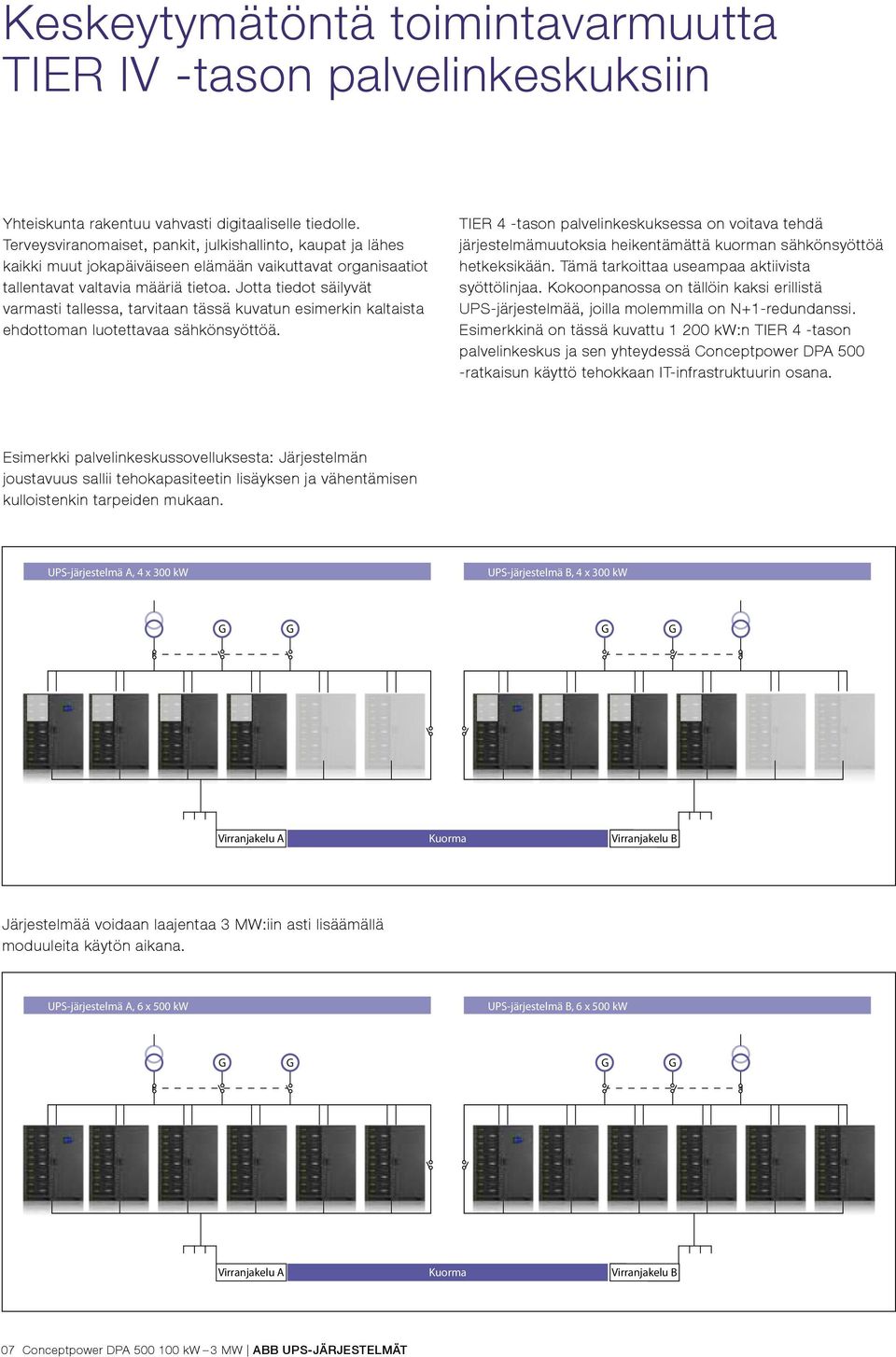 Keskeytymätöntä toimintavarmuutta TIER IV -tason palvelinkeskuksiin

Yhteiskunta rakentuu vahvasti digitaaliselle tiedolle. Terveysviranomaiset, pankit, julkishallinto, kaupat ja lähes kaikki muut jokapäiväiseen elämään vaikuttavat organisaatiot tallentavat valtavia määriä tietoa. Jotta tiedot säilyvät varmasti tallessa, tarvitaan tässä kuvatun esimerkin kaltaista ehdottoman luotettavaa sähkönsyöttöä.

TIER 4 -tason palvelinkeskuksessa on voitava tehdä järjestelmämuutoksia heikentämättä kuorman sähkönsyöttöä hetkeksikään. Tämä tarkoittaa useampaa aktiivista syöttölinjaa. Kokoonpanossa on tällöin kaksi erillistä UPS-järjestelmää, joilla molemmilla on N+1-redundanssi. Esimerkkinä on tässä kuvattu 1 200 kW:n TIER 4 -tason palvelinkeskus ja sen yhteydessä Conceptpower DPA 500 -ratkaisun käyttö tehokkaan IT-infrastruktuurin osana.

Esimerkki palvelinkeskussovelluksesta: Järjestelmän joustavuus sallii tehokapasiteetin lisäyksen ja vähentämisen kulloistenkin tarpeiden mukaan.

UPS-järjestelmä A, 4 x 300 kW
UPS-järjestelmä B, 4 x 300 kW
G G G G
Virranjakelu A
Kuorma
Virranjakelu B

Järjestelmää voidaan laajentaa 3 MW:iin asti lisäämällä moduuleita käytön aikana.

UPS-järjestelmä A, 6 x 500 kW
UPS-järjestelmä B, 6 x 500 kW
G G G G
Virranjakelu A
Kuorma
Virranjakelu B

07 Conceptpower DPA 500 100 kW – 3 MW | ABB UPS-JÄRJESTELMÄT